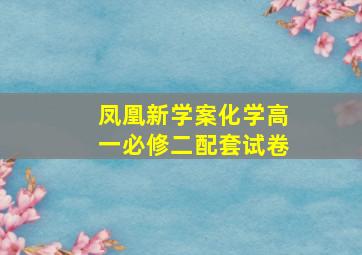 凤凰新学案化学高一必修二配套试卷